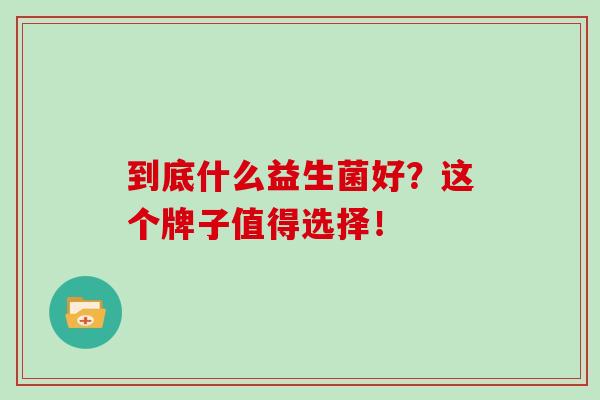 到底什么益生菌好？这个牌子值得选择！